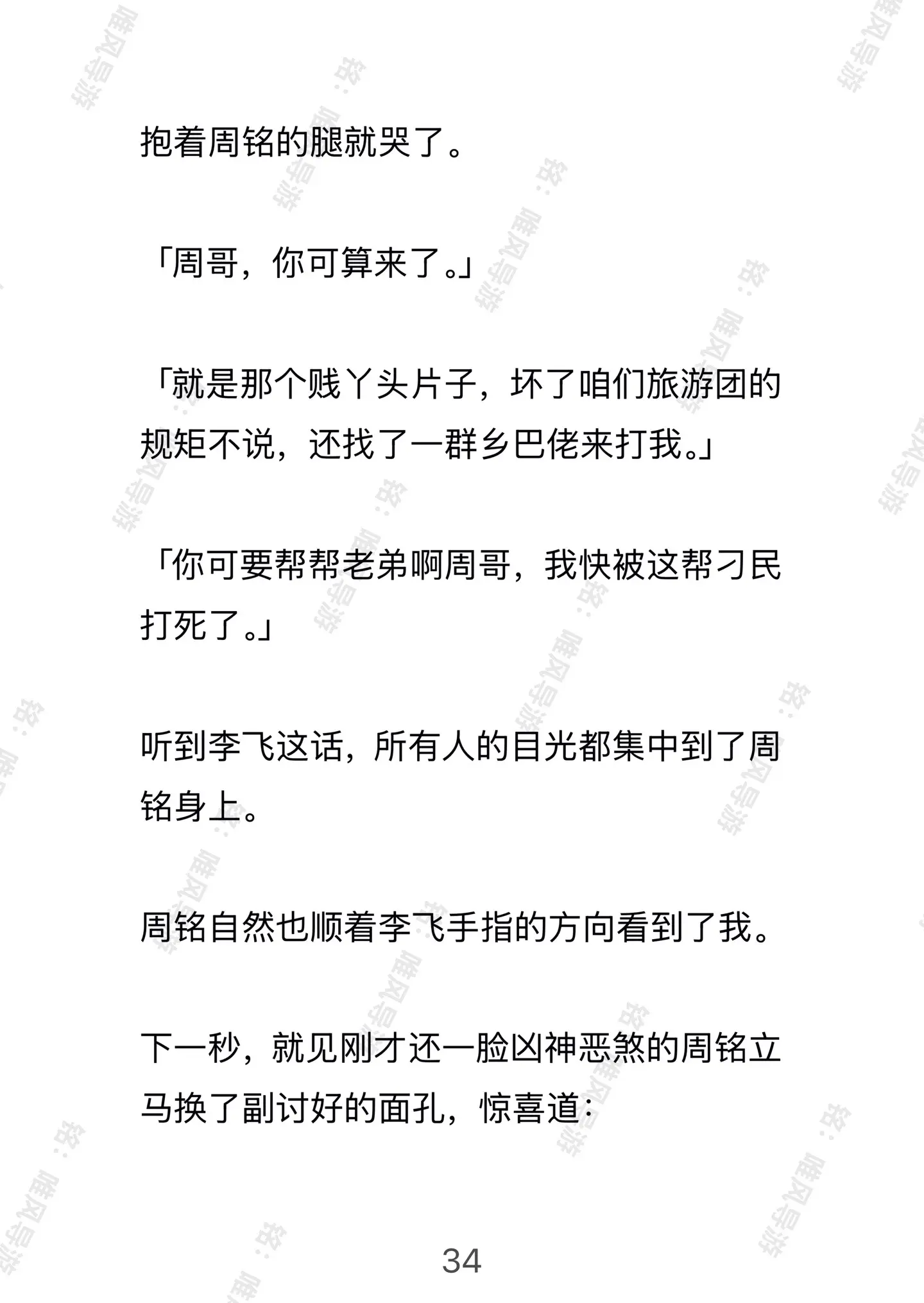 抱着周铭的腿就哭了。

「周哥，你可算来了。」

「就是那个贱丫头片子，坏了咱们旅游团的规矩不说，还找了一群乡巴佬来打我。」

「你可要帮帮老弟啊周哥，我快被这帮刁民打死了。」

听到李飞这话，所有人的目光都集中到了周铭身上。

周铭自然也顺着李飞手指的方向看到了我。

下一秒，就见刚才还一脸凶神恶煞的周铭立马换了副讨好的面孔，惊喜道：

34